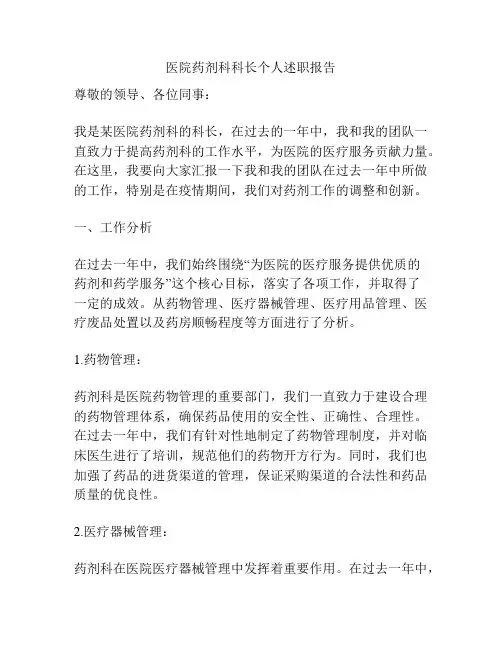 医院药剂科科长个人述职报告

尊敬的领导、各位同事：

我是某医院药剂科的科长，在过去的一年中，我和我的团队一直致力于提高药剂科的工作水平，为医院的医疗服务贡献力量。在这里，我要向大家汇报一下我和我的团队在过去一年中所做的工作，特别是在疫情期间，我们对药剂工作的调整和创新。

一、工作分析

在过去一年中，我们始终围绕“为医院的医疗服务提供优质的药剂和药学服务”这个核心目标，落实了各项工作，并取得了一定的成效。从药物管理、医疗器械管理、医疗用品管理、医疗废品处置以及药房顺畅程度等方面进行了分析。

1.药物管理：

药剂科是医院药物管理的重要部门，我们一直致力于建设合理的药物管理体系，确保药品使用的安全性、正确性、合理性。在过去一年中，我们有针对性地制定了药物管理制度，并对临床医生进行了培训，规范他们的药物开方行为。同时，我们也加强了药品的进货渠道的管理，保证采购渠道的合法性和药品质量的优良性。

2.医疗器械管理：

药剂科在医院医疗器械管理中发挥着重要作用。在过去一年中，